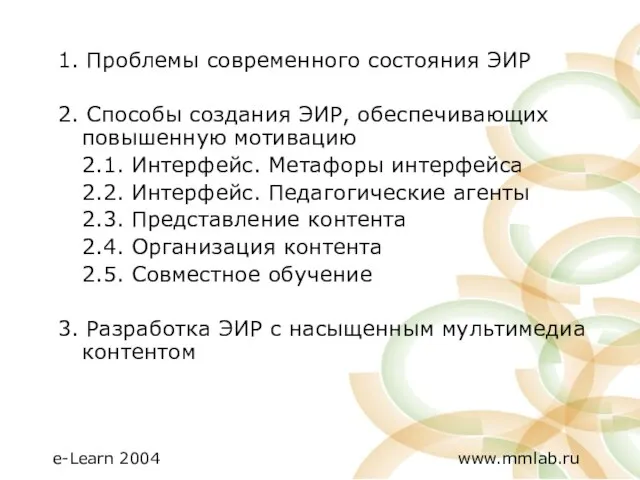 1. Проблемы современного состояния ЭИР

2. Способы создания ЭИР, обеспечивающих повышенную мотивацию

2.1. Интерфейс. Метафоры интерфейса

2.2. Интерфейс. Педагогические агенты

2.3. Представление контента

2.4. Организация контента

2.5. Совместное обучение

3. Разработка ЭИР с насыщенным мультимедиа контентом

e-Learn 2004

www.mmlab.ru